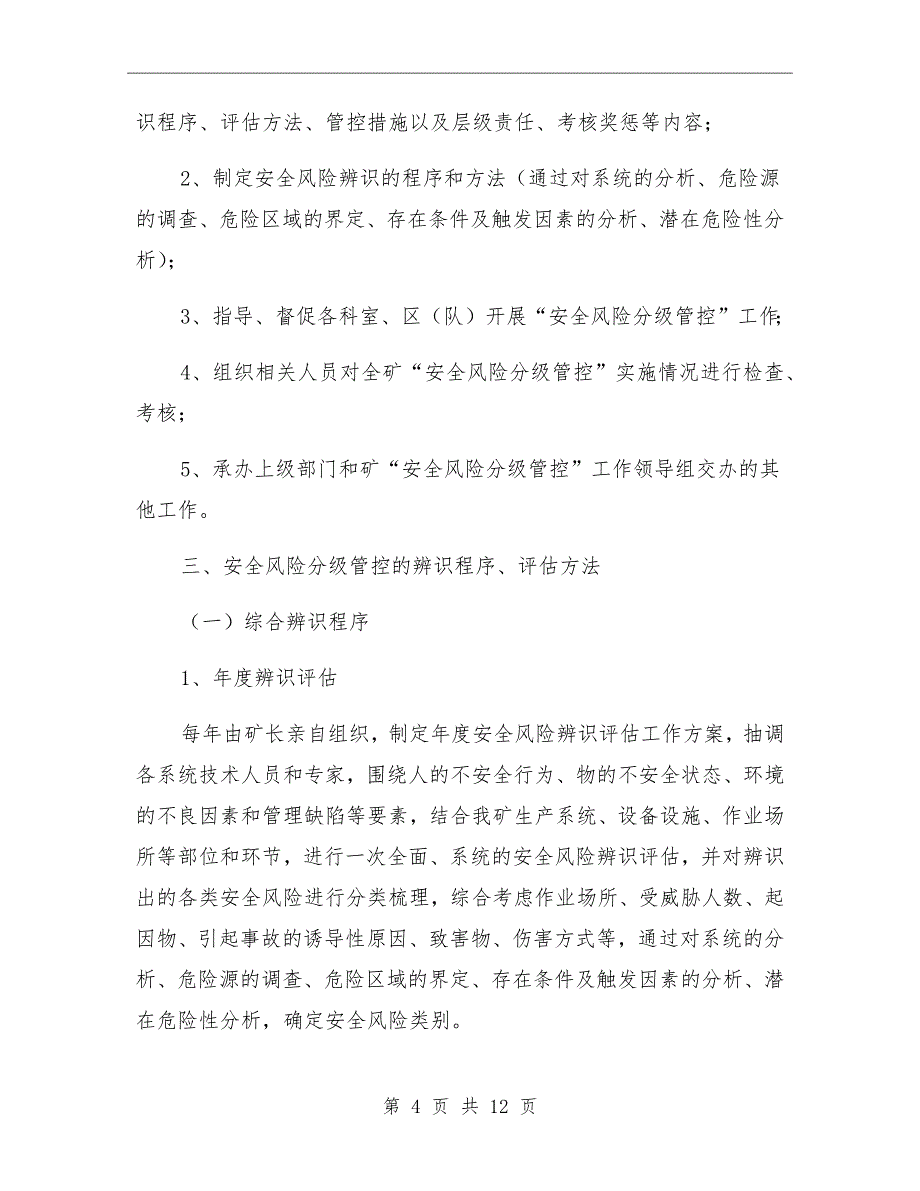 识程序、评估方法、管控措施以及层级责任、考核奖惩等内容；

2、制定安全风险辨识的程序和方法（通过对系统的分析、危险源的调查、危险区域的界定、存在条件及触发因素的分析、潜在危险性分析）；

3、指导、督促各科室、区（队）开展“安全风险分级管控”工作；

4、组织相关人员对全矿“安全风险分级管控”实施情况进行检查、考核；

5、承办上级部门和矿“安全风险分级管控”工作领导组交办的其他工作。

三、安全风险分级管控的辨识程序、评估方法

（一）综合辨识程序

1、年度辨识评估

每年由矿长亲自组织，制定年度安全风险辨识评估工作方案，抽调各系统技术人员和专家，围绕人的不安全行为、物的不安全状态、环境的不良因素和管理缺陷等要素，结合我矿生产系统、设备设施、作业场所等部位和环节，进行一次全面、系统的安全风险辨识评估，并对辨识出的各类安全风险进行分类梳理，综合考虑作业场所、受威胁人数、起因物、引起事故的诱导性原因、致害物、伤害方式等，通过对系统的分析、危险源的调查、危险区域的界定、存在条件及触发因素的分析、潜在危险性分析，确定安全风险类别。

第 4 页 共 12 页